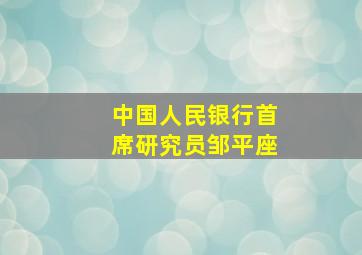 中国人民银行首席研究员邹平座